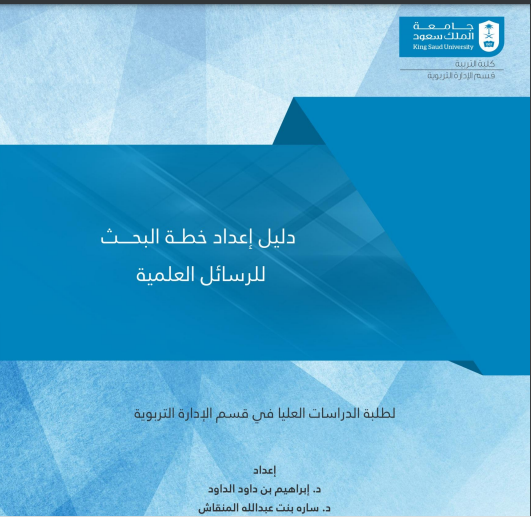 جامعة
الملك سعود
King Saud University
كلية التربية
قسم الإدارة التربوية

دليل إعداد خطة البحث
للرسائل العلمية

لطلبة الدراسات العليا في قسم الإدارة التربوية

إعداد
د. إبراهيم بن داود الداود
د. ساره بنت عبدالله المنقاش